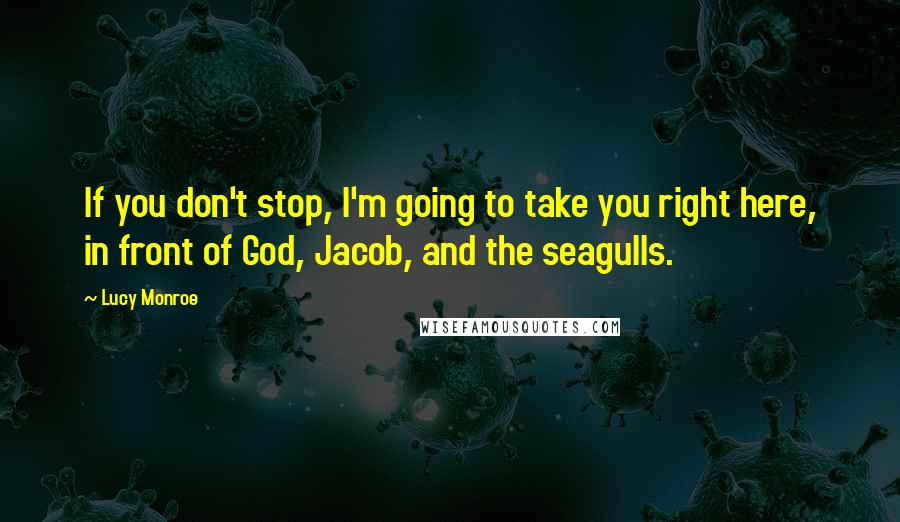 If you don't stop, I'm going to take you right here, in front of God, Jacob, and the seagulls.

~ Lucy Monroe

WISEFAMOUSQUOTES.COM